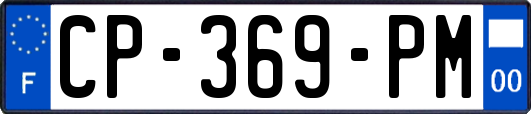 F
CP-369-PM
00